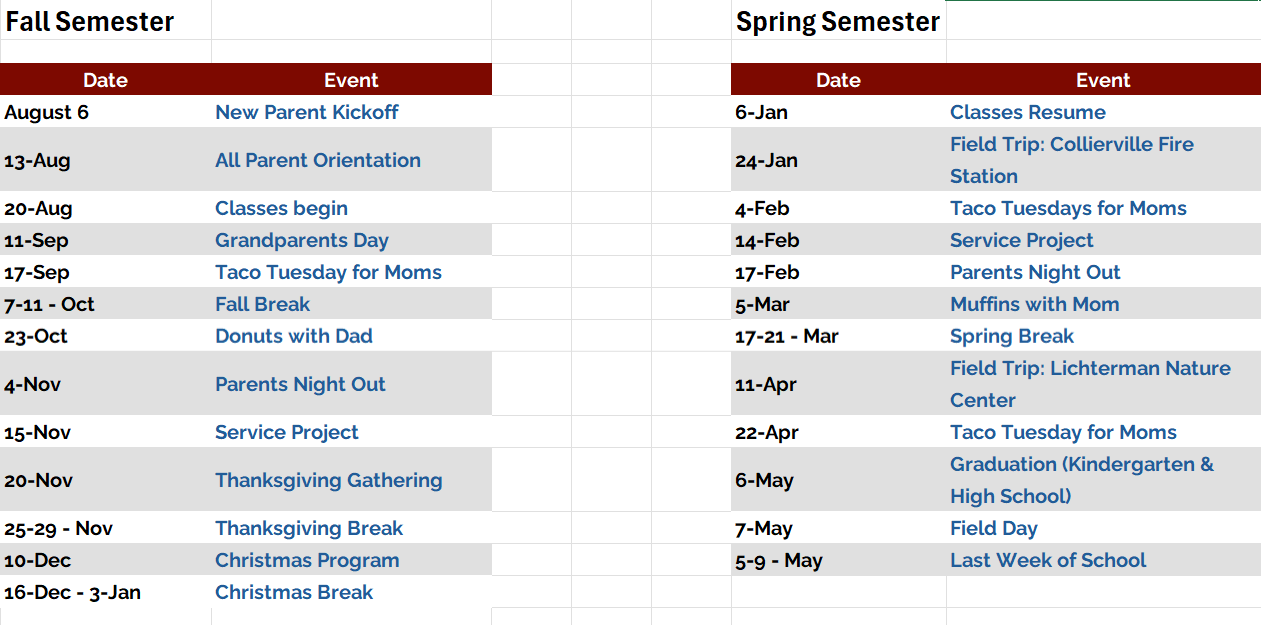 Fall Semester

| Date | Event |
|---|---|
| August 6 | New Parent Kickoff |
| 13-Aug | All Parent Orientation |
| 20-Aug | Classes begin |
| 11-Sep | Grandparents Day |
| 17-Sep | Taco Tuesday for Moms |
| 7-11 - Oct | Fall Break |
| 23-Oct | Donuts with Dad |
| 4-Nov | Parents Night Out |
| 15-Nov | Service Project |
| 20-Nov | Thanksgiving Gathering |
| 25-29 - Nov | Thanksgiving Break |
| 10-Dec | Christmas Program |
| 16-Dec - 3-Jan | Christmas Break |

Spring Semester

| Date | Event |
|---|---|
| 6-Jan | Classes Resume |
| 24-Jan | Field Trip: Collierville Fire Station |
| 4-Feb | Taco Tuesdays for Moms |
| 14-Feb | Service Project |
| 17-Feb | Parents Night Out |
| 5-Mar | Muffins with Mom |
| 17-21 - Mar | Spring Break |
| 11-Apr | Field Trip: Lichterman Nature Center |
| 22-Apr | Taco Tuesday for Moms |
| 6-May | Graduation (Kindergarten & High School) |
| 7-May | Field Day |
| 5-9 - May | Last Week of School |